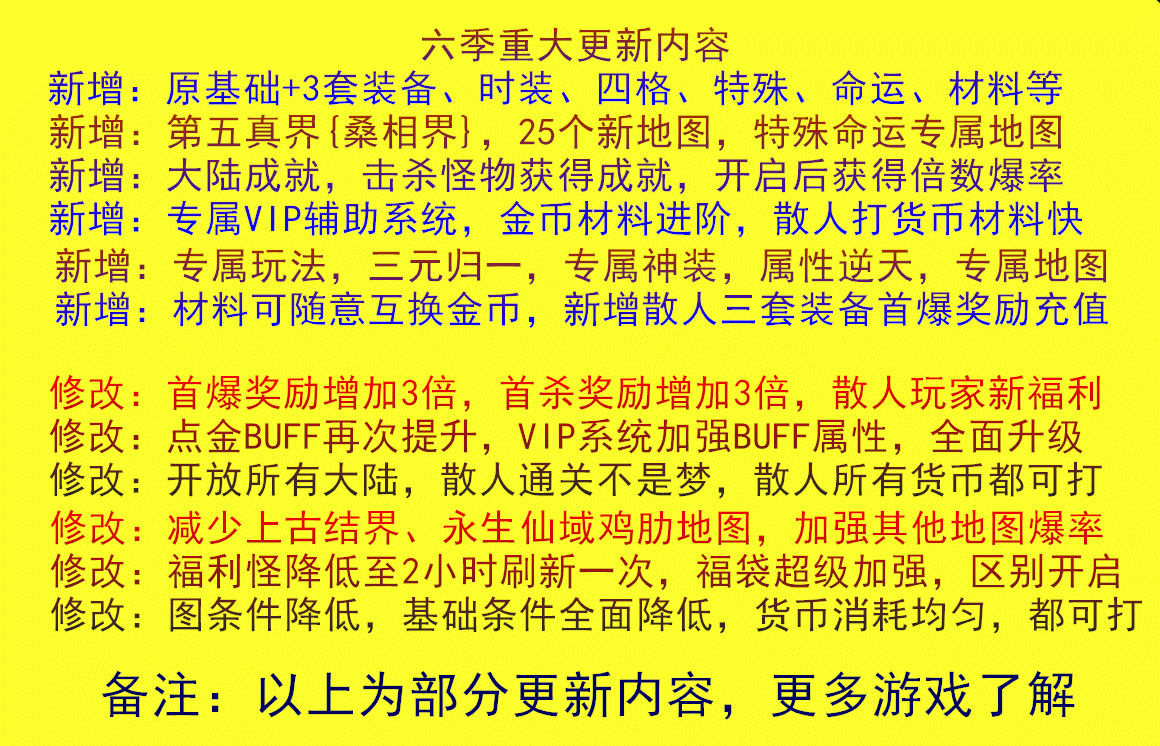 六季重大更新内容

新增：原基础+3套装备、时装、四格、特殊、命运、材料等

新增：第五真界{桑相界}，25个新地图，特殊命运专属地图

新增：大陆成就，击杀怪物获得成就，开启后获得倍数爆率

新增：专属VIP辅助系统，金币材料进阶，散人打货币材料快

新增：专属玩法，三元归一，专属神装，属性逆天，专属地图

新增：材料可随意互换金币，新增散人三套装备首爆奖励充值

修改：首爆奖励增加3倍，首杀奖励增加3倍，散人玩家新福利

修改：点金BUFF再次提升，VIP系统加强BUFF属性，全面升级

修改：开放所有大陆，散人通关不是梦，散人所有货币都可打

修改：减少上古结界、永生仙域鸡肋地图，加强其他地图爆率

修改：福利怪降低至2小时刷新一次，福袋超级加强，区别开启

修改：图条件降低，基础条件全面降低，货币消耗均匀，都可打

备注：以上为部分更新内容，更多游戏了解